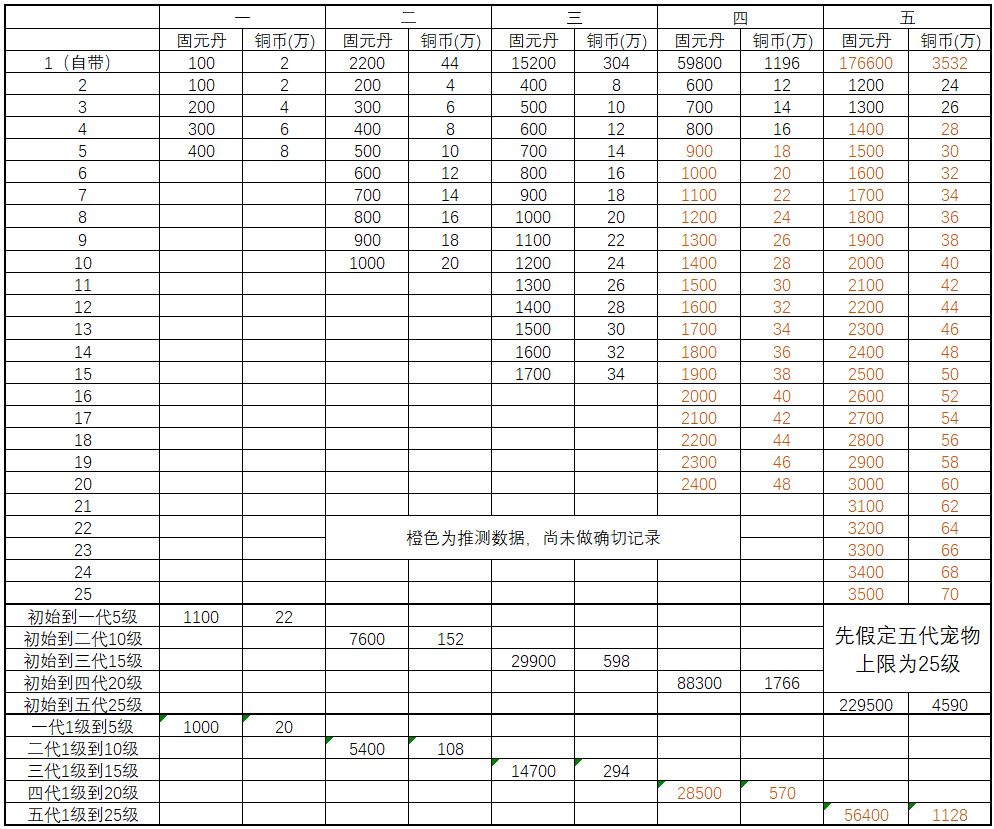 |  | 一 |  | 二 |  | 三 |  | 四 |  | 五 |  |
|---|---|---|---|---|---|---|---|---|---|---|
|  | 固元丹 | 铜币(万) | 固元丹 | 铜币(万) | 固元丹 | 铜币(万) | 固元丹 | 铜币(万) | 固元丹 | 铜币(万) |
| 1（自带） | 100 | 2 | 2200 | 44 | 15200 | 304 | 59800 | 1196 | 176600 | 3532 |
| 2 | 100 | 2 | 200 | 4 | 400 | 8 | 600 | 12 | 1200 | 24 |
| 3 | 200 | 4 | 300 | 6 | 500 | 10 | 700 | 14 | 1300 | 26 |
| 4 | 300 | 6 | 400 | 8 | 600 | 12 | 800 | 16 | 1400 | 28 |
| 5 | 400 | 8 | 500 | 10 | 700 | 14 | 900 | 18 | 1500 | 30 |
| 6 |  |  | 600 | 12 | 800 | 16 | 1000 | 20 | 1600 | 32 |
| 7 |  |  | 700 | 14 | 900 | 18 | 1100 | 22 | 1700 | 34 |
| 8 |  |  | 800 | 16 | 1000 | 20 | 1200 | 24 | 1800 | 36 |
| 9 |  |  | 900 | 18 | 1100 | 22 | 1300 | 26 | 1900 | 38 |
| 10 |  |  | 1000 | 20 | 1200 | 24 | 1400 | 28 | 2000 | 40 |
| 11 |  |  |  |  | 1300 | 26 | 1500 | 30 | 2100 | 42 |
| 12 |  |  |  |  | 1400 | 28 | 1600 | 32 | 2200 | 44 |
| 13 |  |  |  |  | 1500 | 30 | 1700 | 34 | 2300 | 46 |
| 14 |  |  |  |  | 1600 | 32 | 1800 | 36 | 2400 | 48 |
| 15 |  |  |  |  | 1700 | 34 | 1900 | 38 | 2500 | 50 |
| 16 |  |  |  |  |  |  | 2000 | 40 | 2600 | 52 |
| 17 |  |  |  |  |  |  | 2100 | 42 | 2700 | 54 |
| 18 |  |  |  |  |  |  | 2200 | 44 | 2800 | 56 |
| 19 |  |  |  |  |  |  | 2300 | 46 | 2900 | 58 |
| 20 |  |  |  |  |  |  | 2400 | 48 | 3000 | 60 |
| 21 |  |  |  |  |  |  |  |  | 3100 | 62 |
| 22 |  |  | 橙色为推测数据，尚未做确切记录 |  |  |  |  |  | 3200 | 64 |
| 23 |  |  |  |  |  |  |  |  | 3300 | 66 |
| 24 |  |  |  |  |  |  |  |  | 3400 | 68 |
| 25 |  |  |  |  |  |  |  |  | 3500 | 70 |
| 初始到一代5级 | 1100 | 22 |  |  |  |  |  |  | 先假定五代宠物上限为25级 |  |
| 初始到二代10级 |  |  | 7600 | 152 |  |  |  |  |  |  |
| 初始到三代15级 |  |  |  |  | 29900 | 598 |  |  |  |  |
| 初始到四代20级 |  |  |  |  |  |  | 88300 | 1766 |  |  |
| 初始到五代25级 |  |  |  |  |  |  |  |  | 229500 | 4590 |
| 一代1级到5级 | 1000 | 20 |  |  |  |  |  |  |  |  |
| 二代1级到10级 |  |  | 5400 | 108 |  |  |  |  |  |  |
| 三代1级到15级 |  |  |  |  | 14700 | 294 |  |  |  |  |
| 四代1级到20级 |  |  |  |  |  |  | 28500 | 570 |  |  |
| 五代1级到25级 |  |  |  |  |  |  |  |  | 56400 | 1128 |